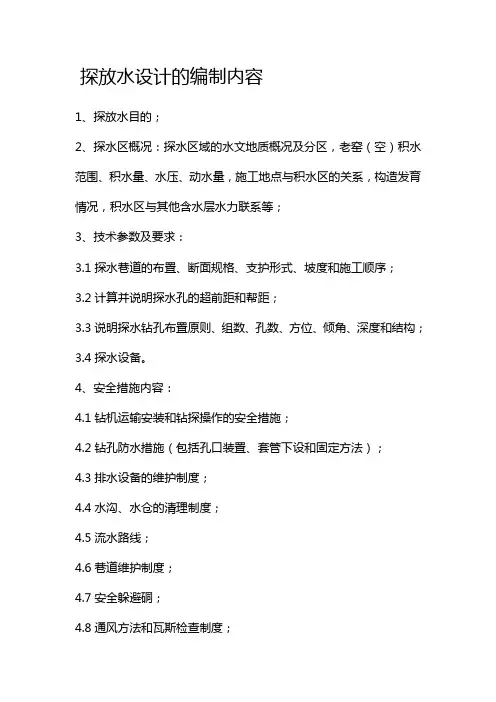 探放水设计的编制内容

1、探放水目的；

2、探水区概况：探水区域的水文地质概况及分区，老窑（空）积水范围、积水量、水压、动水量，施工地点与积水区的关系，构造发育情况，积水区与其他含水层水力联系等；

3、技术参数及要求：

3.1 探水巷道的布置、断面规格、支护形式、坡度和施工顺序；

3.2 计算并说明探水孔的超前距和帮距；

3.3 说明探水钻孔布置原则、组数、孔数、方位、倾角、深度和结构；

3.4 探水设备。

4、安全措施内容：

4.1 钻机运输安装和钻探操作的安全措施；

4.2 钻孔防水措施（包括孔口装置、套管下设和固定方法）；

4.3 排水设备的维护制度；

4.4 水沟、水仓的清理制度；

4.5 流水路线；

4.6 巷道维护制度；

4.7 安全躲避硐；

4.8 通风方法和瓦斯检查制度；